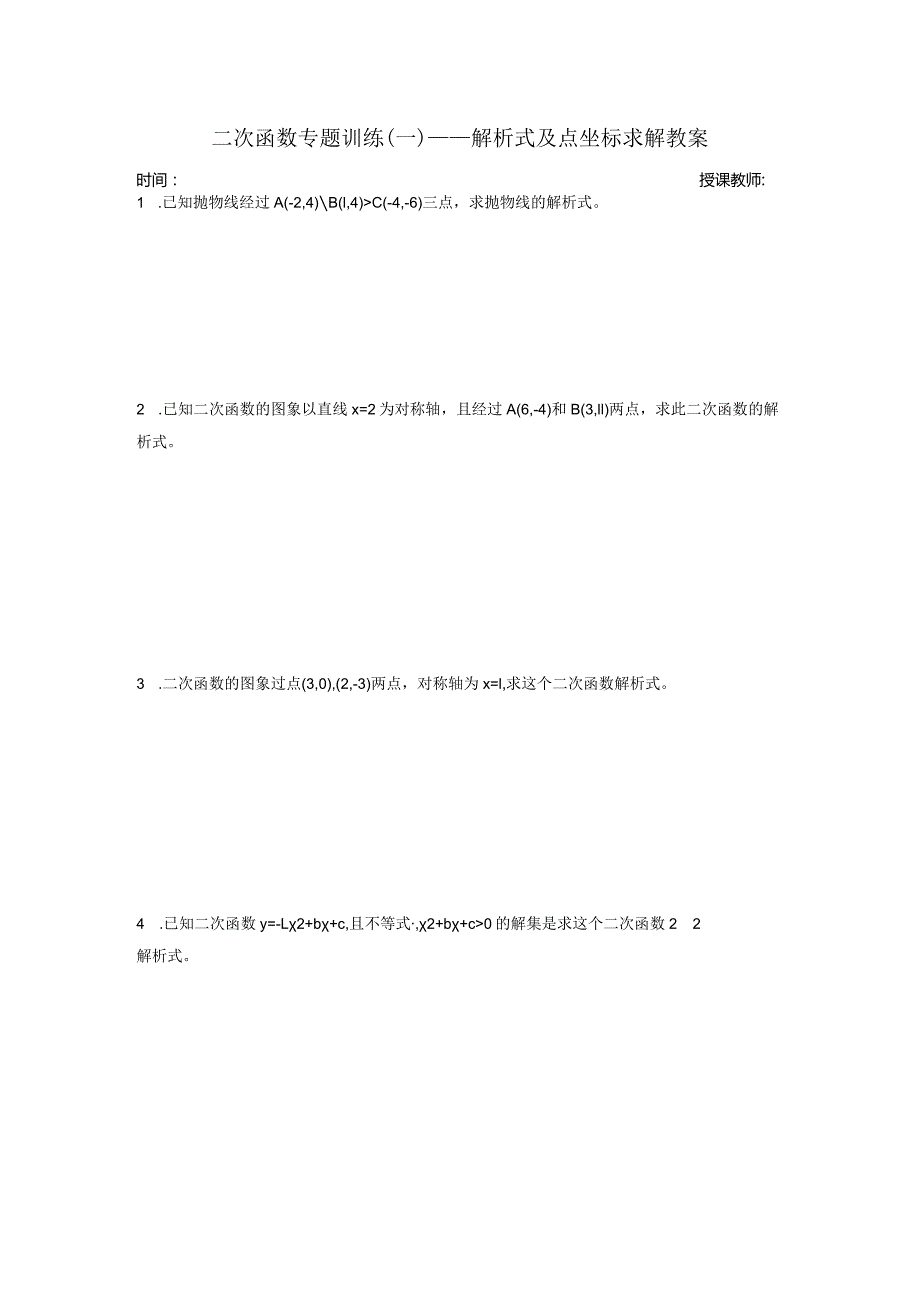 二次函数专题训练(一)——解析式及点坐标求解教案

时间：

授课教师:

1 .已知抛物线经过 A(-2,4)\B(l,4)>C(-4,-6)三点，求抛物线的解析式。

2 .已知二次函数的图象以直线 x=2 为对称轴，且经过 A(6,-4)和 B(3,ll)两点，求此二次函数的解析式。

3 .二次函数的图象过点(3,0),(2,-3)两点，对称轴为 x=l,求这个二次函数解析式。

4 .已知二次函数 y=-Lχ2+bχ+c,且不等式·,χ2+bχ+c>0 的解集是求这个二次函数 2 2 解析式。